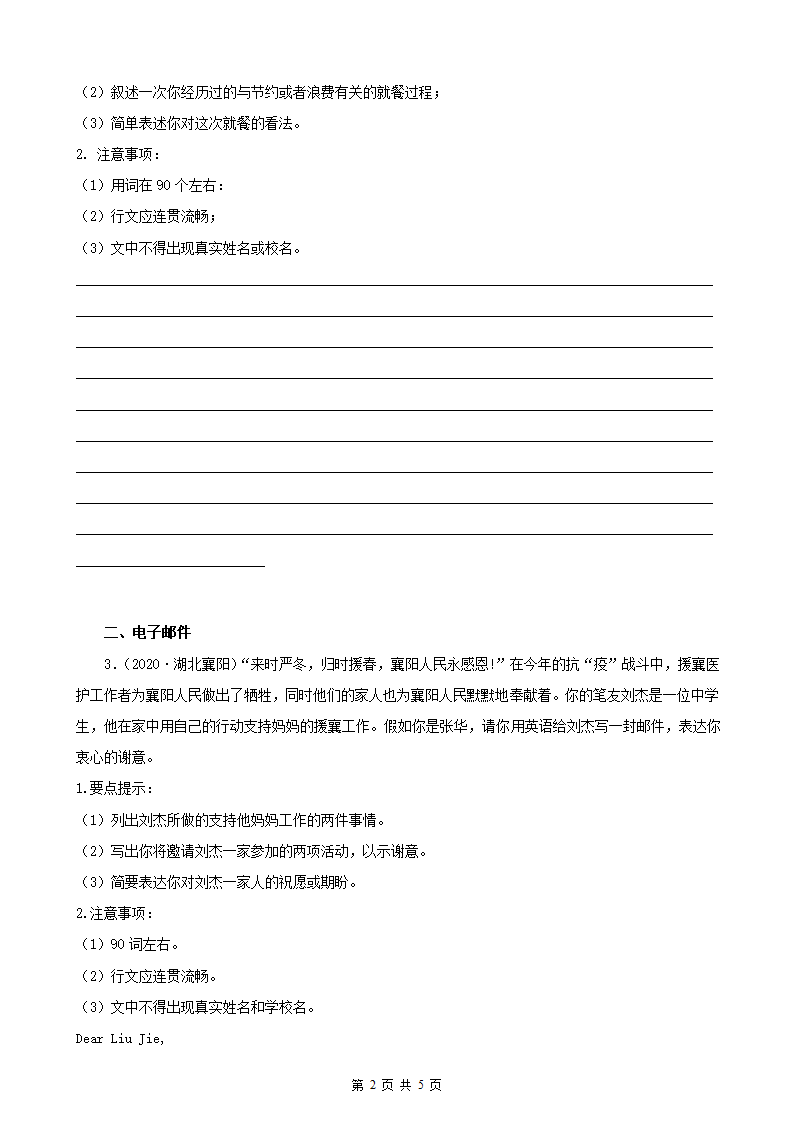 （2）叙述一次你经历过的与节约或者浪费有关的就餐过程；

（3）简单表述你对这次就餐的看法。

2. 注意事项：

（1）用词在 90 个左右：

（2）行文应连贯流畅；

（3）文中不得出现真实姓名或校名。

二、电子邮件

3．（2020·湖北襄阳）“来时严冬，归时援春，襄阳人民永感恩!”在今年的抗“疫”战斗中，援襄医护工作者为襄阳人民做出了牺牲，同时他们的家人也为襄阳人民默默地奉献着。你的笔友刘杰是一位中学生，他在家中用自己的行动支持妈妈的援襄工作。假如你是张华，请你用英语给刘杰写一封邮件，表达你衷心的谢意。

1.要点提示：

（1）列出刘杰所做的支持他妈妈工作的两件事情。

（2）写出你将邀请刘杰一家参加的两项活动，以示谢意。

（3）简要表达你对刘杰一家人的祝愿或期盼。

2.注意事项：

（1）90 词左右。

（2）行文应连贯流畅。

（3）文中不得出现真实姓名和学校名。

Dear Liu Jie,

第 2 页 共 5 页